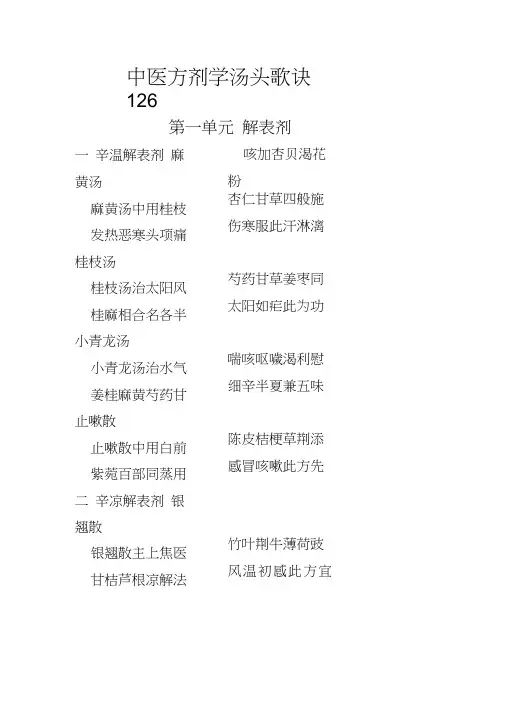 中医方剂学汤头歌诀 126

第一单元 解表剂

一 辛温解表剂 麻黄汤

麻黄汤中用桂枝

发热恶寒头项痛

桂枝汤

桂枝汤治太阳风

桂麻相合名各半

小青龙汤

小青龙汤治水气

姜桂麻黄芍药甘

止嗽散

止嗽散中用白前

紫菀百部同蒸用

二 辛凉解表剂 银翘散

银翘散主上焦医

甘桔芦根凉解法

咳加杏贝渴花粉

杏仁甘草四般施

伤寒服此汗淋漓

芍药甘草姜枣同

太阳如疟此为功

喘咳呕哕渴利慰

细辛半夏兼五味

陈皮桔梗草荆添

感冒咳嗽此方先

竹叶荆牛薄荷豉

风温初感此方宜